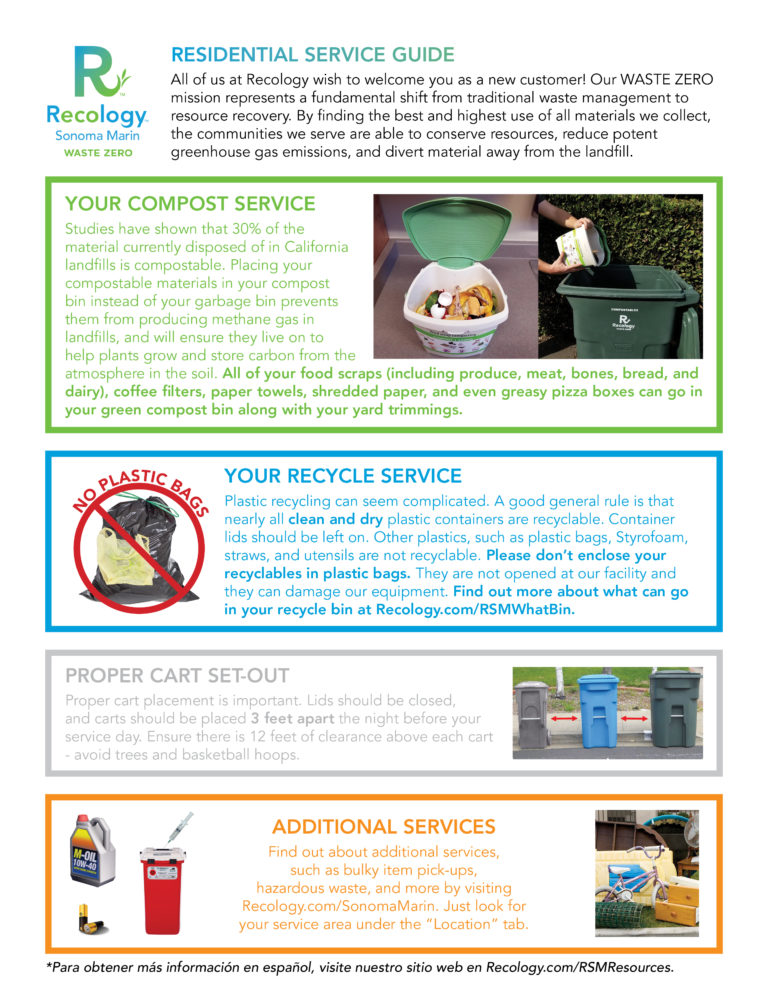 Recology
Sonoma Marin
WASTE ZERO

RESIDENTIAL SERVICE GUIDE

All of us at Recology wish to welcome you as a new customer! Our WASTE ZERO mission represents a fundamental shift from traditional waste management to resource recovery. By finding the best and highest use of all materials we collect, the communities we serve are able to conserve resources, reduce potent greenhouse gas emissions, and divert material away from the landfill.

YOUR COMPOST SERVICE

Studies have shown that 30% of the material currently disposed of in California landfills is compostable. Placing your compostable materials in your compost bin instead of your garbage bin prevents them from producing methane gas in landfills, and will ensure they live on to help plants grow and store carbon from the atmosphere in the soil. All of your food scraps (including produce, meat, bones, bread, and dairy), coffee filters, paper towels, shredded paper, and even greasy pizza boxes can go in your green compost bin along with your yard trimmings.

Recology

NO PLASTIC BAGS

YOUR RECYCLE SERVICE

Plastic recycling can seem complicated. A good general rule is that nearly all clean and dry plastic containers are recyclable. Container lids should be left on. Other plastics, such as plastic bags, Styrofoam, straws, and utensils are not recyclable. Please don't enclose your recyclables in plastic bags. They are not opened at our facility and they can damage our equipment. Find out more about what can go in your recycle bin at Recology.com/RSMWhatBin.

PROPER CART SET-OUT

Proper cart placement is important. Lids should be closed, and carts should be placed 3 feet apart the night before your service day. Ensure there is 12 feet of clearance above each cart - avoid trees and basketball hoops.

M-OIL
10W-40

ADDITIONAL SERVICES

Find out about additional services, such as bulky item pick-ups, hazardous waste, and more by visiting Recology.com/SonomaMarin. Just look for your service area under the "Location" tab.

*Para obtener más información en español, visite nuestro sitio web en Recology.com/RSMResources.